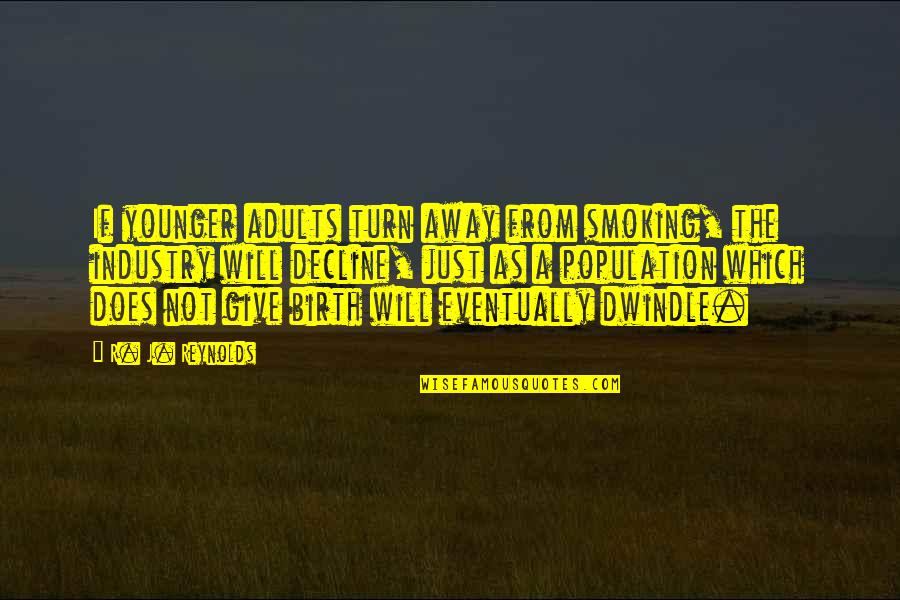 If younger adults turn away from smoking, the industry will decline, just as a population which does not give birth will eventually dwindle.

R. J. Reynolds

WISEFAMOUSQUOTES.COM